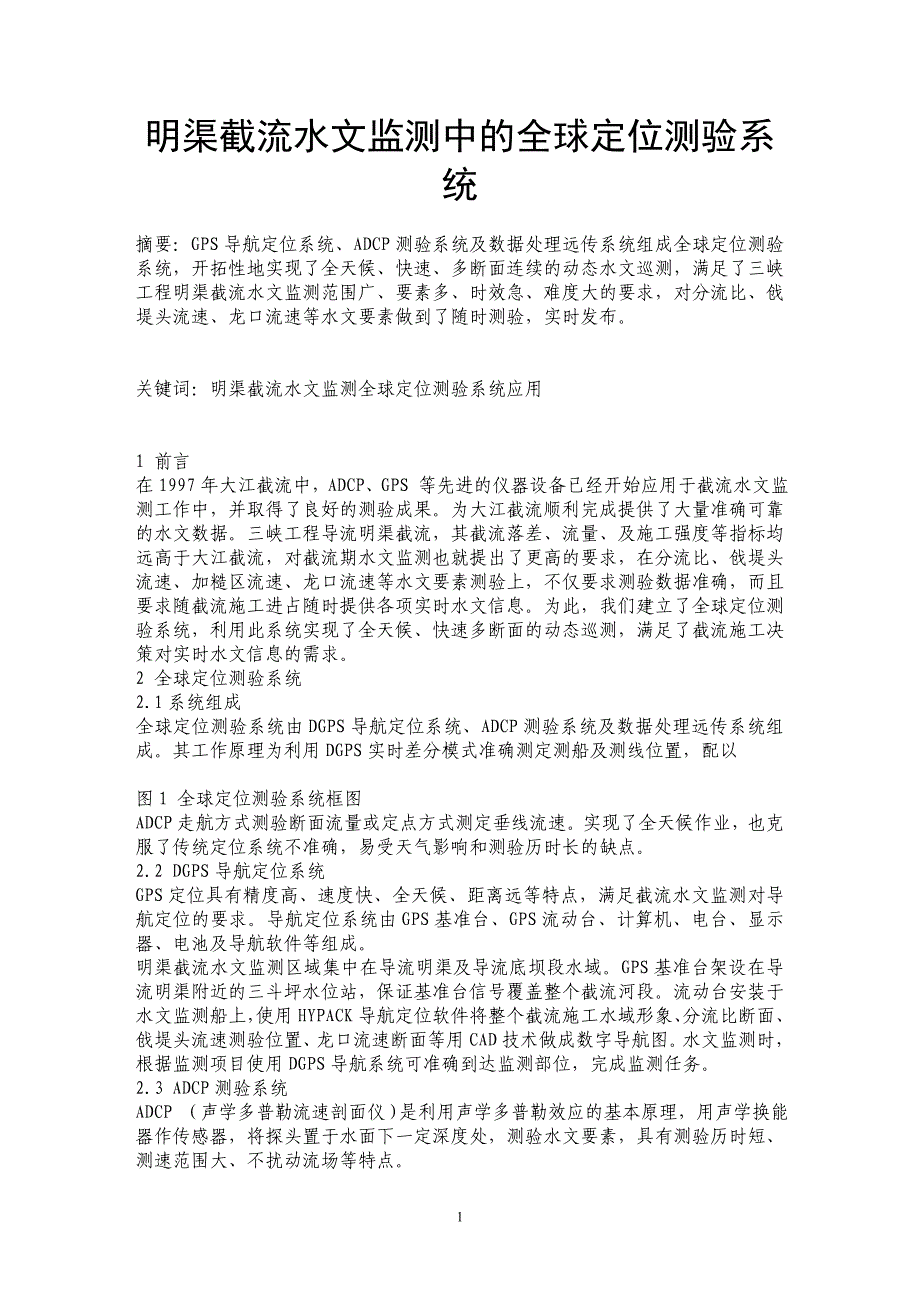 明渠截流水文监测中的全球定位测验系统

摘要：GPS 导航定位系统、ADCP 测验系统及数据处理远传系统组成全球定位测验系统，开拓性地实现了全天候、快速、多断面连续的动态水文巡测，满足了三峡工程明渠截流水文监测范围广、要素多、时效急、难度大的要求，对分流比、戗堤头流速、龙口流速等水文要素做到了随时测验，实时发布。

关键词：明渠截流水文监测全球定位测验系统应用

1 前言
在 1997 年大江截流中，ADCP、GPS 等先进的仪器设备已经开始应用于截流水文监测工作中，并取得了良好的测验成果。为大江截流顺利完成提供了大量准确可靠的水文数据。三峡工程导流明渠截流，其截流落差、流量、及施工强度等指标均远高于大江截流，对截流期水文监测也就提出了更高的要求，在分流比、戗堤头流速、加糙区流速、龙口流速等水文要素测验上，不仅要求测验数据准确，而且要求随截流施工进占随时提供各项实时水文信息。为此，我们建立了全球定位测验系统，利用此系统实现了全天候、快速多断面的动态巡测，满足了截流施工决策对实时水文信息的需求。
2 全球定位测验系统
2.1 系统组成
全球定位测验系统由 DGPS 导航定位系统、ADCP 测验系统及数据处理远传系统组成。其工作原理为利用 DGPS 实时差分模式准确测定测船及测线位置，配以

图 1 全球定位测验系统框图
ADCP 走航方式测验断面流量或定点方式测定垂线流速。实现了全天候作业，也克服了传统定位系统不准确，易受天气影响和测验历时长的缺点。
2.2 DGPS 导航定位系统
GPS 定位具有精度高、速度快、全天候、距离远等特点，满足截流水文监测对导航定位的要求。导航定位系统由 GPS 基准台、GPS 流动台、计算机、电台、显示器、电池及导航软件等组成。
明渠截流水文监测区域集中在导流明渠及导流底坝段水域。GPS 基准台架设在导流明渠附近的三斗坪水位站，保证基准台信号覆盖整个截流河段。流动台安装于水文监测船上，使用 HYPACK 导航定位软件将整个截流施工水域形象、分流比断面、戗堤头流速测验位置、龙口流速断面等用 CAD 技术做成数字导航图。水文监测时，根据监测项目使用 DGPS 导航系统可准确到达监测部位，完成监测任务。
2.3 ADCP 测验系统
ADCP （声学多普勒流速剖面仪）是利用声学多普勒效应的基本原理，用声学换能器作传感器，将探头置于水面下一定深度处，测验水文要素，具有测验历时短、测速范围大、不扰动流场等特点。

1